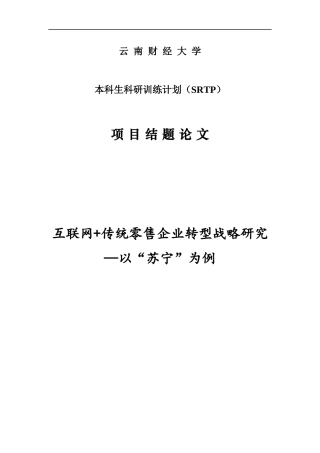 云 南 财 经 大 学

本科生科研训练计划（SRTP）

项 目 结 题 论 文

互联网+传统零售企业转型战略研究
—以“苏宁”为例